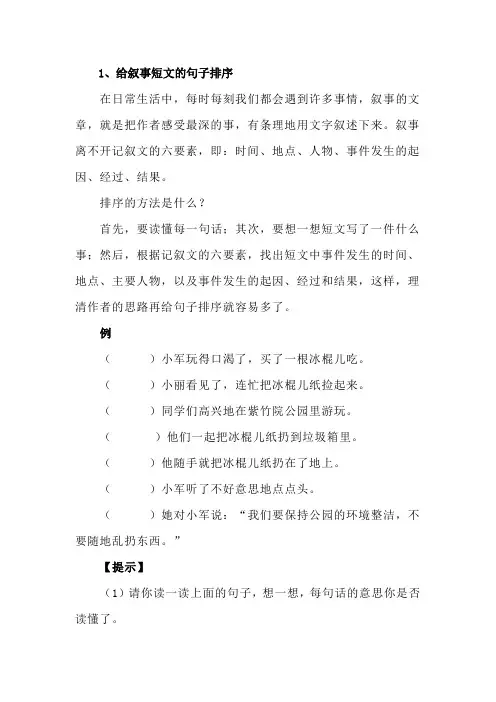 1、给叙事短文的句子排序

在日常生活中，每时每刻我们都会遇到许多事情，叙事的文章，就是把作者感受最深的事，有条理地用文字叙述下来。叙事离不开记叙文的六要素，即：时间、地点、人物、事件发生的起因、经过、结果。

排序的方法是什么？

首先，要读懂每一句话；其次，要想一想短文写了一件什么事；然后，根据记叙文的六要素，找出短文中事件发生的时间、地点、主要人物，以及事件发生的起因、经过和结果，这样，理清作者的思路再给句子排序就容易多了。

例

（　　）小军玩得口渴了，买了一根冰棍儿吃。

（　　）小丽看见了，连忙把冰棍儿纸捡起来。

（　　）同学们高兴地在紫竹院公园里游玩。

（　　）他们一起把冰棍儿纸扔到垃圾箱里。

（　　）他随手就把冰棍儿纸扔在了地上。

（　　）小军听了不好意思地点点头。

（　　）她对小军说：“我们要保持公园的环境整洁，不要随地乱扔东西。”

【提示】

（1）请你读一读上面的句子，想一想，每句话的意思你是否读懂了。